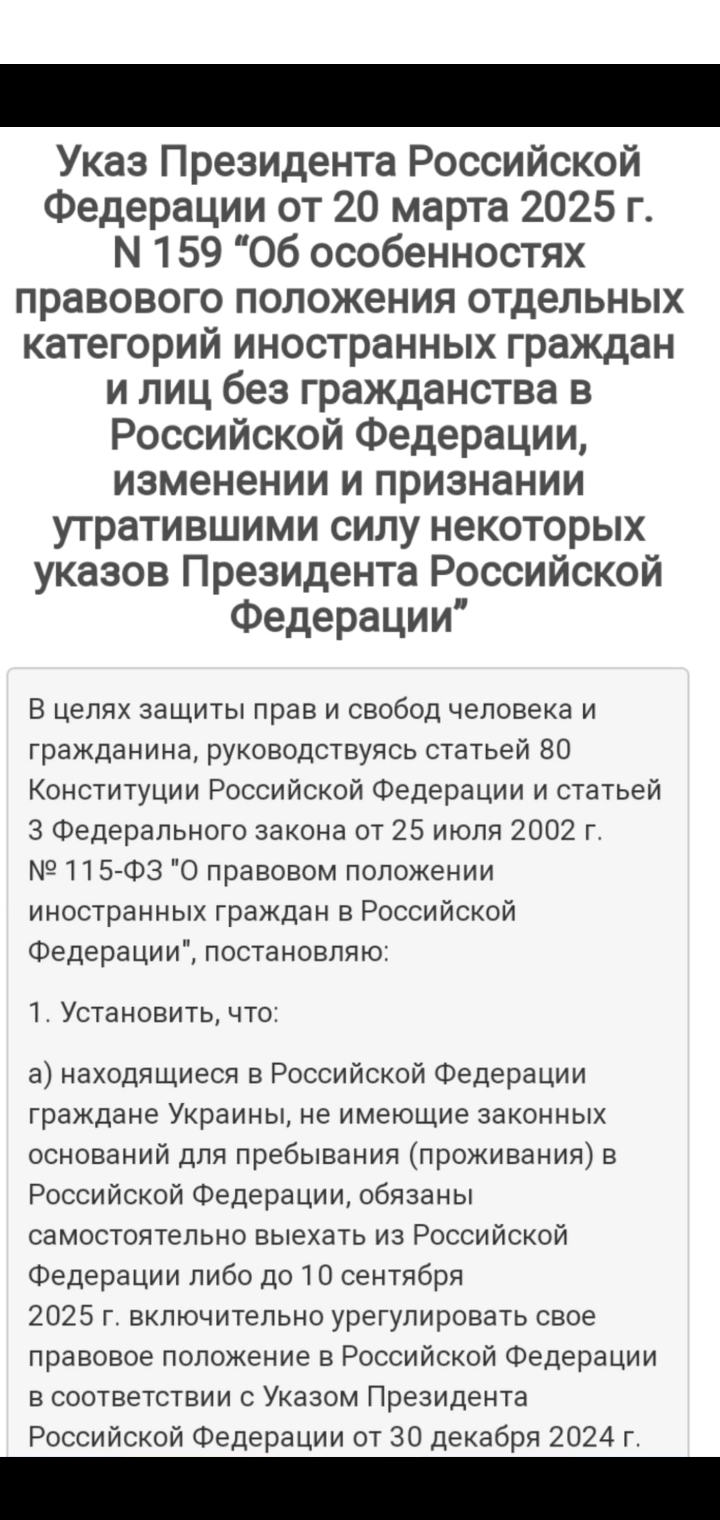 Указ Президента Российской Федерации от 20 марта 2025 г. N 159 “Об особенностях правового положения отдельных категорий иностранных граждан и лиц без гражданства в Российской Федерации, изменении и признании утратившими силу некоторых указов Президента Российской Федерации”

В целях защиты прав и свобод человека и гражданина, руководствуясь статьей 80 Конституции Российской Федерации и статьей 3 Федерального закона от 25 июля 2002 г. № 115-ФЗ "О правовом положении иностранных граждан в Российской Федерации", постановляю:

1. Установить, что:

а) находящиеся в Российской Федерации граждане Украины, не имеющие законных оснований для пребывания (проживания) в Российской Федерации, обязаны самостоятельно выехать из Российской Федерации либо до 10 сентября 2025 г. включительно урегулировать свое правовое положение в Российской Федерации в соответствии с Указом Президента Российской Федерации от 30 декабря 2024 г.